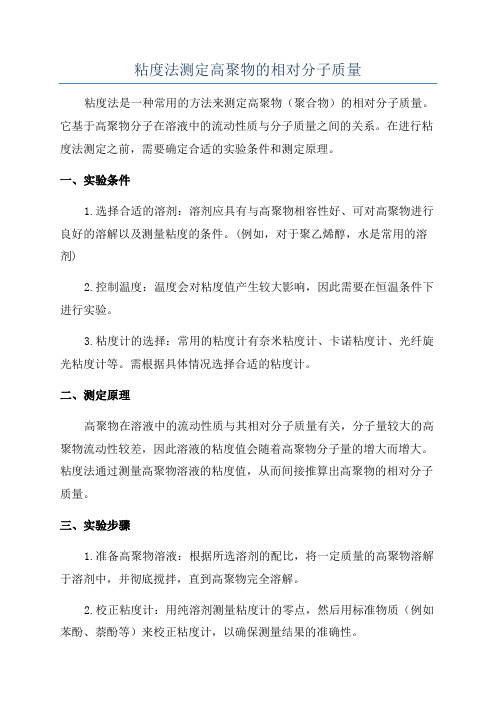 粘度法测定高聚物的相对分子质量

粘度法是一种常用的方法来测定高聚物（聚合物）的相对分子质量。它基于高聚物分子在溶液中的流动性质与分子质量之间的关系。在进行粘度法测定之前，需要确定合适的实验条件和测定原理。

一、实验条件

1.选择合适的溶剂：溶剂应具有与高聚物相容性好、可对高聚物进行良好的溶解以及测量粘度的条件。(例如，对于聚乙烯醇，水是常用的溶剂)

2.控制温度：温度会对粘度值产生较大影响，因此需要在恒温条件下进行实验。

3.粘度计的选择：常用的粘度计有奈米粘度计、卡诺粘度计、光纤旋光粘度计等。需根据具体情况选择合适的粘度计。

二、测定原理

高聚物在溶液中的流动性质与其相对分子质量有关，分子量较大的高聚物流动性较差，因此溶液的粘度值会随着高聚物分子量的增大而增大。粘度法通过测量高聚物溶液的粘度值，从而间接推算出高聚物的相对分子质量。

三、实验步骤

1.准备高聚物溶液：根据所选溶剂的配比，将一定质量的高聚物溶解于溶剂中，并彻底搅拌，直到高聚物完全溶解。

2.校正粘度计：用纯溶剂测量粘度计的零点，然后用标准物质（例如苯酚、萘酚等）来校正粘度计，以确保测量结果的准确性。